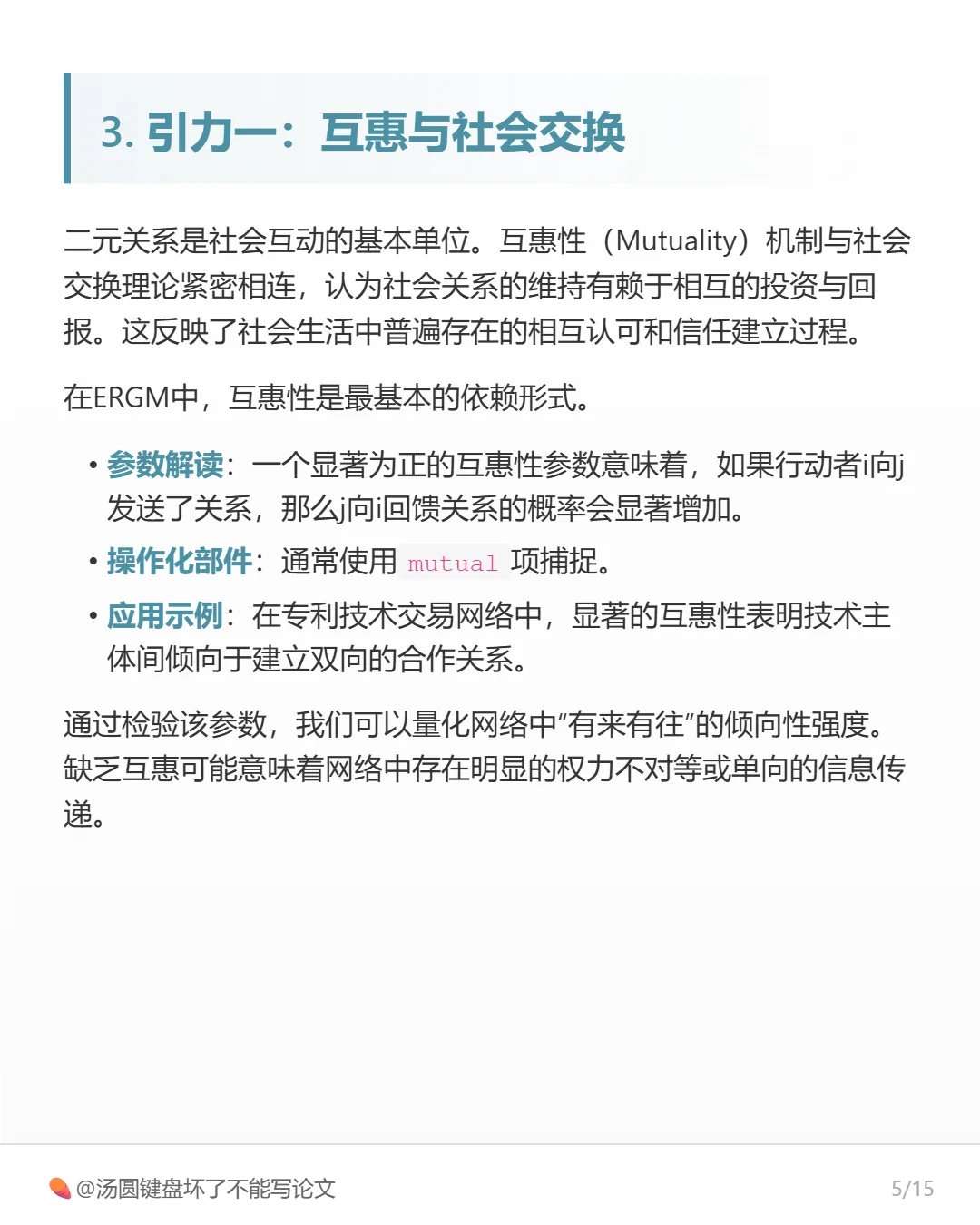 3. 引力一：互惠与社会交换

二元关系是社会互动的基本单位。互惠性（Mutuality）机制与社会交换理论紧密相连，认为社会关系的维持有赖于相互的投资与回报。这反映了社会生活中普遍存在的相互认可和信任建立过程。

在ERGM中，互惠性是最基本的依赖形式。

• 参数解读：一个显著为正的互惠性参数意味着，如果行动者i向j发送了关系，那么j向i回馈关系的概率会显著增加。
• 操作化部件：通常使用 mutual 项捕捉。
• 应用示例：在专利技术交易网络中，显著的互惠性表明技术主体间倾向于建立双向的合作关系。

通过检验该参数，我们可以量化网络中“有来有往”的倾向性强度。缺乏互惠可能意味着网络中存在明显的权力不对等或单向的信息传递。

@汤圆键盘坏了不能写论文
5/15